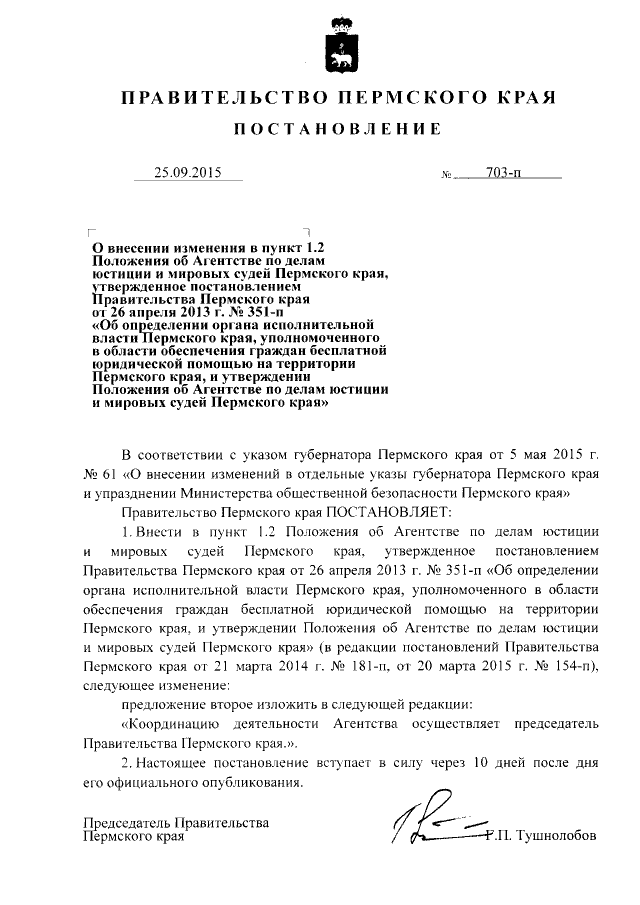 ПРАВИТЕЛЬСТВО ПЕРМСКОГО КРАЯ

ПОСТАНОВЛЕНИЕ

25.09.2015 № 703-п

О внесении изменения в пункт 1.2 Положения об Агентстве по делам юстиции и мировых судей Пермского края, утвержденное постановлением Правительства Пермского края от 26 апреля 2013 г. № 351-п «Об определении органа исполнительной власти Пермского края, уполномоченного в области обеспечения граждан бесплатной юридической помощью на территории Пермского края, и утверждении Положения об Агентстве по делам юстиции и мировых судей Пермского края»

В соответствии с указом губернатора Пермского края от 5 мая 2015 г. № 61 «О внесении изменений в отдельные указы губернатора Пермского края и упразднении Министерства общественной безопасности Пермского края»

Правительство Пермского края ПОСТАНОВЛЯЕТ:

1. Внести в пункт 1.2 Положения об Агентстве по делам юстиции и мировых судей Пермского края, утвержденное постановлением Правительства Пермского края от 26 апреля 2013 г. № 351-п «Об определении органа исполнительной власти Пермского края, уполномоченного в области обеспечения граждан бесплатной юридической помощью на территории Пермского края, и утверждении Положения об Агентстве по делам юстиции и мировых судей Пермского края» (в редакции постановлений Правительства Пермского края от 21 марта 2014 г. № 181-п, от 20 марта 2015 г. № 154-п), следующее изменение:

предложение второе изложить в следующей редакции:

«Координацию деятельности Агентства осуществляет председатель Правительства Пермского края.».

2. Настоящее постановление вступает в силу через 10 дней после дня его официального опубликования.

Председатель Правительства Пермского края Г.П. Тушнолобов